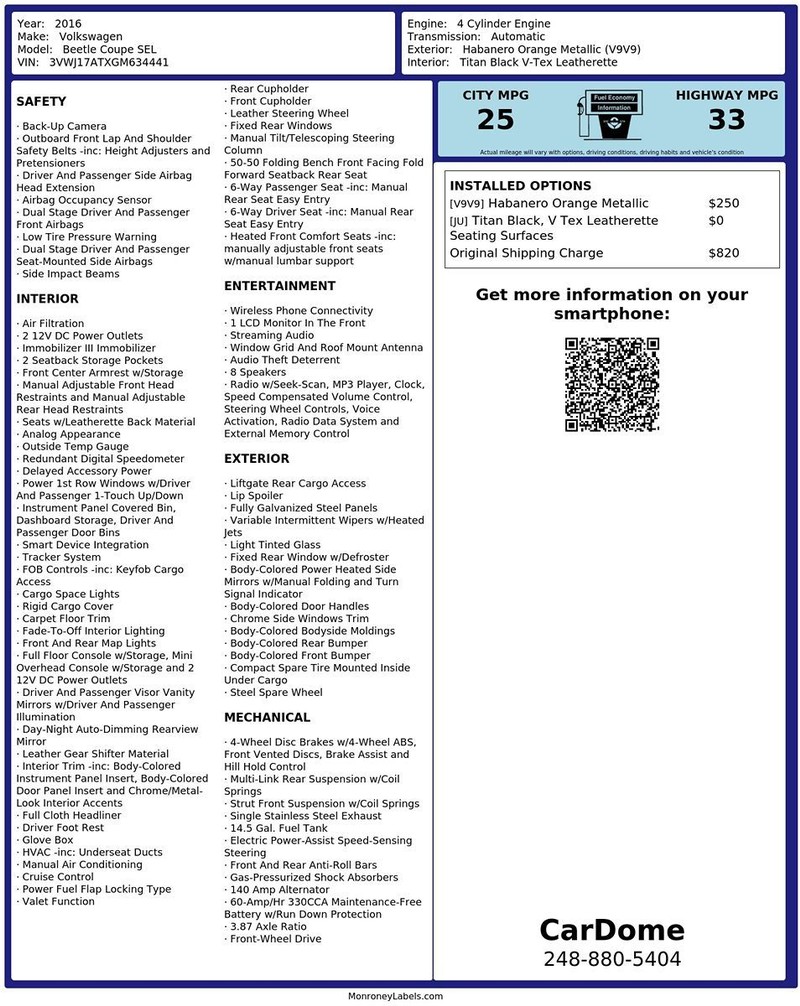 Year: 2016
Make: Volkswagen
Model: Beetle Coupe SEL
VIN: 3VWJ17ATXGM634441

Engine: 4 Cylinder Engine
Transmission: Automatic
Exterior: Habanero Orange Metallic (V9V9)
Interior: Titan Black V-Tex Leatherette

SAFETY

· Back-Up Camera
· Outboard Front Lap And Shoulder Safety Belts -inc: Height Adjusters and Pretensioners
· Driver And Passenger Side Airbag Head Extension
· Airbag Occupancy Sensor
· Dual Stage Driver And Passenger Front Airbags
· Low Tire Pressure Warning
· Dual Stage Driver And Passenger Seat-Mounted Side Airbags
· Side Impact Beams

INTERIOR

· Air Filtration
· 2 12V DC Power Outlets
· Immobilizer III Immobilizer
· 2 Seatback Storage Pockets
· Front Center Armrest w/Storage
· Manual Adjustable Front Head Restraints and Manual Adjustable Rear Head Restraints
· Seats w/Leatherette Back Material
· Analog Appearance
· Outside Temp Gauge
· Redundant Digital Speedometer
· Delayed Accessory Power
· Power 1st Row Windows w/Driver And Passenger 1-Touch Up/Down
· Instrument Panel Covered Bin, Dashboard Storage, Driver And Passenger Door Bins
· Smart Device Integration
· Tracker System
· FOB Controls -inc: Keyfob Cargo Access
· Cargo Space Lights
· Rigid Cargo Cover
· Carpet Floor Trim
· Fade-To-Off Interior Lighting
· Front And Rear Map Lights
· Full Floor Console w/Storage, Mini Overhead Console w/Storage and 2 12V DC Power Outlets
· Driver And Passenger Visor Vanity Mirrors w/Driver And Passenger Illumination
· Day-Night Auto-Dimming Rearview Mirror
· Leather Gear Shifter Material
· Interior Trim -inc: Body-Colored Instrument Panel Insert, Body-Colored Door Panel Insert and Chrome/Metal-Look Interior Accents
· Full Cloth Headliner
· Driver Foot Rest
· Glove Box
· HVAC -inc: Underseat Ducts
· Manual Air Conditioning
· Cruise Control
· Power Fuel Flap Locking Type
· Valet Function
· Rear Cupholder
· Front Cupholder
· Leather Steering Wheel
· Fixed Rear Windows
· Manual Tilt/Telescoping Steering Column
· 50-50 Folding Bench Front Facing Fold Forward Seatback Rear Seat
· 6-Way Passenger Seat -inc: Manual Rear Seat Easy Entry
· 6-Way Driver Seat -inc: Manual Rear Seat Easy Entry
· Heated Front Comfort Seats -inc: manually adjustable front seats w/manual lumbar support

ENTERTAINMENT

· Wireless Phone Connectivity
· 1 LCD Monitor In The Front
· Streaming Audio
· Window Grid And Roof Mount Antenna
· Audio Theft Deterrent
· 8 Speakers
· Radio w/Seek-Scan, MP3 Player, Clock, Speed Compensated Volume Control, Steering Wheel Controls, Voice Activation, Radio Data System and External Memory Control

EXTERIOR

· Liftgate Rear Cargo Access
· Lip Spoiler
· Fully Galvanized Steel Panels
· Variable Intermittent Wipers w/Heated Jets
· Light Tinted Glass
· Fixed Rear Window w/Defroster
· Body-Colored Power Heated Side Mirrors w/Manual Folding and Turn Signal Indicator
· Body-Colored Door Handles
· Chrome Side Windows Trim
· Body-Colored Bodyside Moldings
· Body-Colored Rear Bumper
· Body-Colored Front Bumper
· Compact Spare Tire Mounted Inside Under Cargo
· Steel Spare Wheel

MECHANICAL

· 4-Wheel Disc Brakes w/4-Wheel ABS, Front Vented Discs, Brake Assist and Hill Hold Control
· Multi-Link Rear Suspension w/Coil Springs
· Strut Front Suspension w/Coil Springs
· Single Stainless Steel Exhaust
· 14.5 Gal. Fuel Tank
· Electric Power-Assist Speed-Sensing Steering
· Front And Rear Anti-Roll Bars
· Gas-Pressurized Shock Absorbers
· 140 Amp Alternator
· 60-Amp/Hr 330CCA Maintenance-Free Battery w/Run Down Protection
· 3.87 Axle Ratio
· Front-Wheel Drive

CITY MPG
25
Fuel Economy Information
HIGHWAY MPG
33
Actual mileage will vary with options, driving conditions, driving habits and vehicle's condition

INSTALLED OPTIONS
| | |
|---|---|
| [V9V9] Habanero Orange Metallic | $250 |
| [JU] Titan Black, V Tex Leatherette Seating Surfaces | $0 |
| Original Shipping Charge | $820 |

Get more information on your smartphone:

CarDome
248-880-5404

MonroneyLabels.com